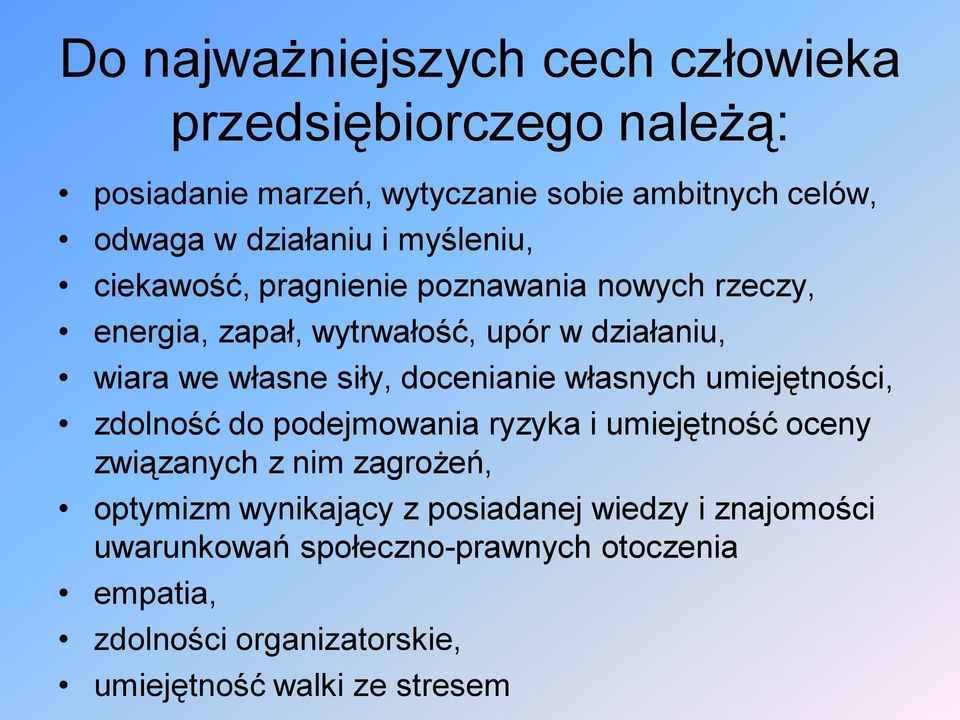 Do najważniejszych cech człowieka przedsiębiorczego należą:

• posiadanie marzeń, wytyczanie sobie ambitnych celów,
• odwaga w działaniu i myśleniu,
• ciekawość, pragnienie poznawania nowych rzeczy,
• energia, zapał, wytrwałość, upór w działaniu,
• wiara we własne siły, docenianie własnych umiejętności,
• zdolność do podejmowania ryzyka i umiejętność oceny związanych z nim zagrożeń,
• optymizm wynikający z posiadanej wiedzy i znajomości uwarunkowań społeczno-prawnych otoczenia
• empatia,
• zdolności organizatorskie,
• umiejętność walki ze stresem